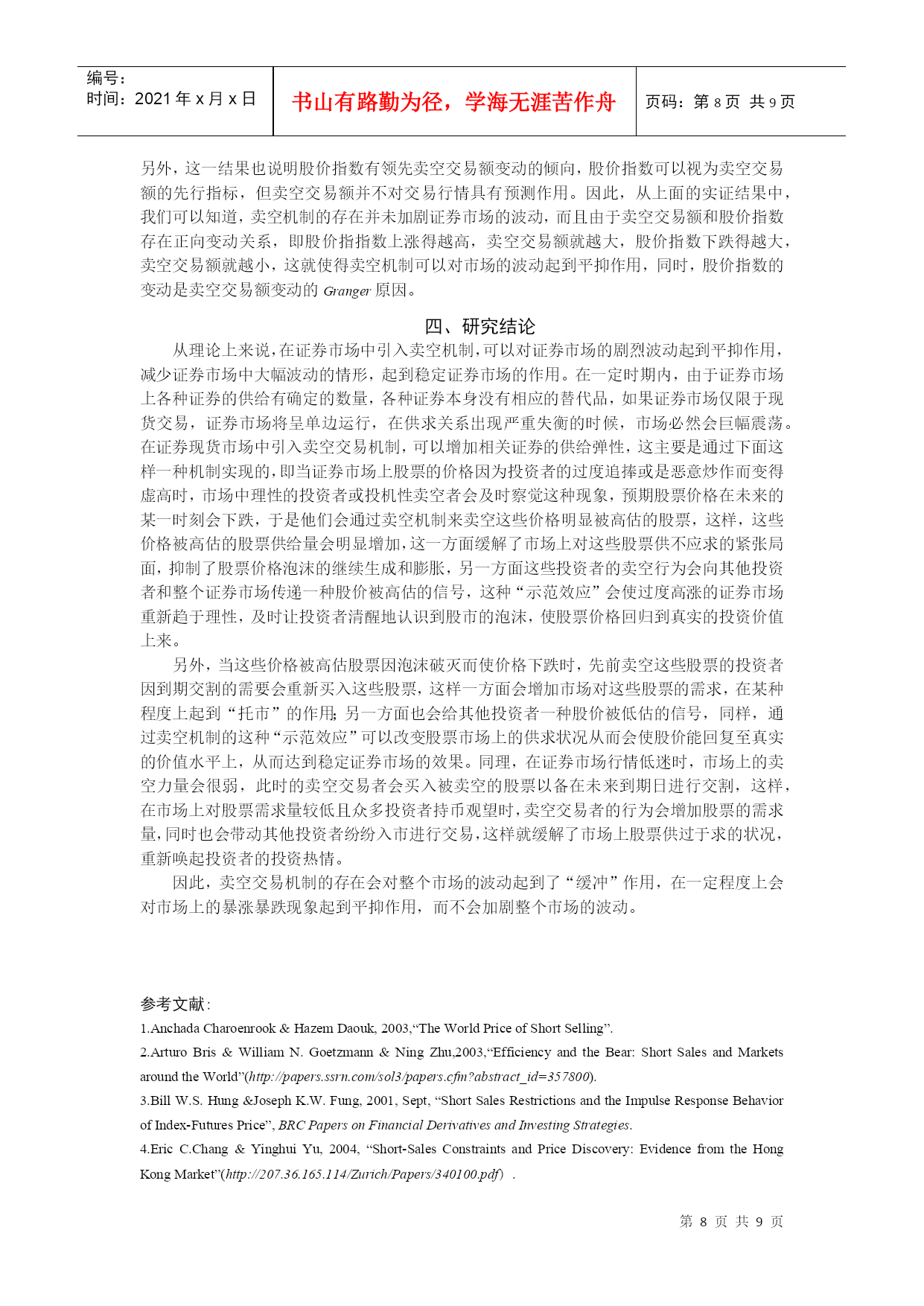 编号：
时间：2021 年 x 月 x 日

书山有路勤为径，学海无涯苦作舟

页码：第 8 页 共 9 页

另外，这一结果也说明股价指数有领先卖空交易额变动的倾向，股价指数可以视为卖空交易额的先行指标，但卖空交易额并不对交易行情具有预测作用。因此，从上面的实证结果中，我们可以知道，卖空机制的存在并未加剧证券市场的波动，而且由于卖空交易额和股价指数存在正向变动关系，即股价指指数上涨得越高，卖空交易额就越大，股价指数下跌得越大，卖空交易额就越小，这就使得卖空机制可以对市场的波动起到平抑作用，同时，股价指数的变动是卖空交易额变动的 Granger 原因。

四、研究结论

从理论上来说，在证券市场中引入卖空机制，可以对证券市场的剧烈波动起到平抑作用，减少证券市场中大幅波动的情形，起到稳定证券市场的作用。在一定时期内，由于证券市场上各种证券的供给有确定的数量，各种证券本身没有相应的替代品，如果证券市场仅限于现货交易，证券市场将呈单边运行，在供求关系出现严重失衡的时候，市场必然会巨幅震荡。在证券现货市场中引入卖空交易机制，可以增加相关证券的供给弹性，这主要是通过下面这样一种机制实现的，即当证券市场上股票的价格因为投资者的过度追捧或是恶意炒作而变得虚高时，市场中理性的投资者或投机性卖空者会及时察觉这种现象，预期股票价格在未来的某一时刻会下跌，于是他们会通过卖空机制来卖空这些价格明显被高估的股票，这样，这些价格被高估的股票供给量会明显增加，这一方面缓解了市场上对这些股票供不应求的紧张局面，抑制了股票价格泡沫的继续生成和膨胀，另一方面这些投资者的卖空行为会向其他投资者和整个证券市场传递一种股价被高估的信号，这种“示范效应”会使过度高涨的证券市场重新趋于理性，及时让投资者清醒地认识到股市的泡沫，使股票价格回归到真实的投资价值上来。

另外，当这些价格被高估股票因泡沫破灭而使价格下跌时，先前卖空这些股票的投资者因到期交割的需要会重新买入这些股票，这样一方面会增加市场对这些股票的需求，在某种程度上起到“托市”的作用；另一方面也会给其他投资者一种股价被低估的信号，同样，通过卖空机制的这种“示范效应”可以改变股票市场上的供求状况从而会使股价能回复至真实的价值水平上，从而达到稳定证券市场的效果。同理，在证券市场行情低迷时，市场上的卖空力量会很弱，此时的卖空交易者会买入被卖空的股票以备在未来到期日进行交割，这样，在市场上对股票需求量较低且众多投资者持币观望时，卖空交易者的行为会增加股票的需求量，同时也会带动其他投资者纷纷入市进行交易，这样就缓解了市场上股票供过于求的状况，重新唤起投资者的投资热情。

因此，卖空交易机制的存在会对整个市场的波动起到了“缓冲”作用，在一定程度上会对市场上的暴涨暴跌现象起到平抑作用，而不会加剧整个市场的波动。

参考文献：

1.Anchada Charoenrook & Hazem Daouk, 2003,“The World Price of Short Selling”.

2.Arturo Bris & William N. Goetzmann & Ning Zhu,2003,“Efficiency and the Bear: Short Sales and Markets around the World”(http://papers.ssrn.com/sol3/papers.cfm?abstract_id=357800).

3.Bill W.S. Hung &Joseph K.W. Fung, 2001, Sept, “Short Sales Restrictions and the Impulse Response Behavior of Index-Futures Price”, BRC Papers on Financial Derivatives and Investing Strategies.

4.Eric C.Chang & Yinghui Yu, 2004, “Short-Sales Constraints and Price Discovery: Evidence from the Hong Kong Market”(http://207.36.165.114/Zurich/Papers/340100.pdf）.

第 8 页 共 9 页